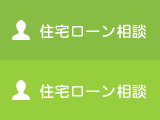 住宅ローン相談

住宅ローン相談